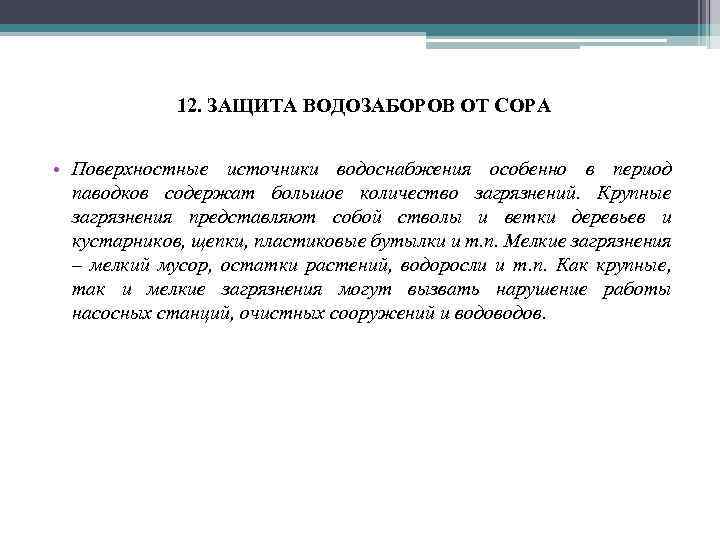 12. ЗАЩИТА ВОДОЗАБОРОВ ОТ СОРА

• Поверхностные источники водоснабжения особенно в период паводков содержат большое количество загрязнений. Крупные загрязнения представляют собой стволы и ветки деревьев и кустарников, щепки, пластиковые бутылки и т.п. Мелкие загрязнения – мелкий мусор, остатки растений, водоросли и т.п. Как крупные, так и мелкие загрязнения могут вызвать нарушение работы насосных станций, очистных сооружений и водоводов.